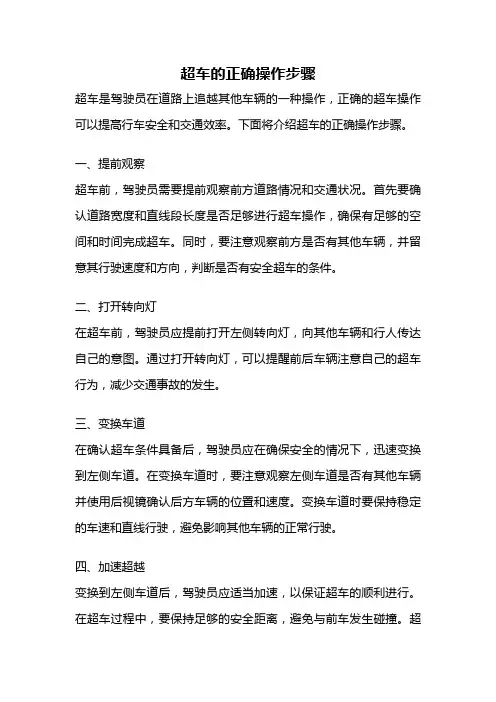 超车的正确操作步骤

超车是驾驶员在道路上追越其他车辆的一种操作，正确的超车操作可以提高行车安全和交通效率。下面将介绍超车的正确操作步骤。

一、提前观察

超车前，驾驶员需要提前观察前方道路情况和交通状况。首先要确认道路宽度和直线段长度是否足够进行超车操作，确保有足够的空间和时间完成超车。同时，要注意观察前方是否有其他车辆，并留意其行驶速度和方向，判断是否有安全超车的条件。

二、打开转向灯

在超车前，驾驶员应提前打开左侧转向灯，向其他车辆和行人传达自己的意图。通过打开转向灯，可以提醒前后车辆注意自己的超车行为，减少交通事故的发生。

三、变换车道

在确认超车条件具备后，驾驶员应在确保安全的情况下，迅速变换到左侧车道。在变换车道时，要注意观察左侧车道是否有其他车辆并使用后视镜确认后方车辆的位置和速度。变换车道时要保持稳定的车速和直线行驶，避免影响其他车辆的正常行驶。

四、加速超越

变换到左侧车道后，驾驶员应适当加速，以保证超车的顺利进行。在超车过程中，要保持足够的安全距离，避免与前车发生碰撞。超